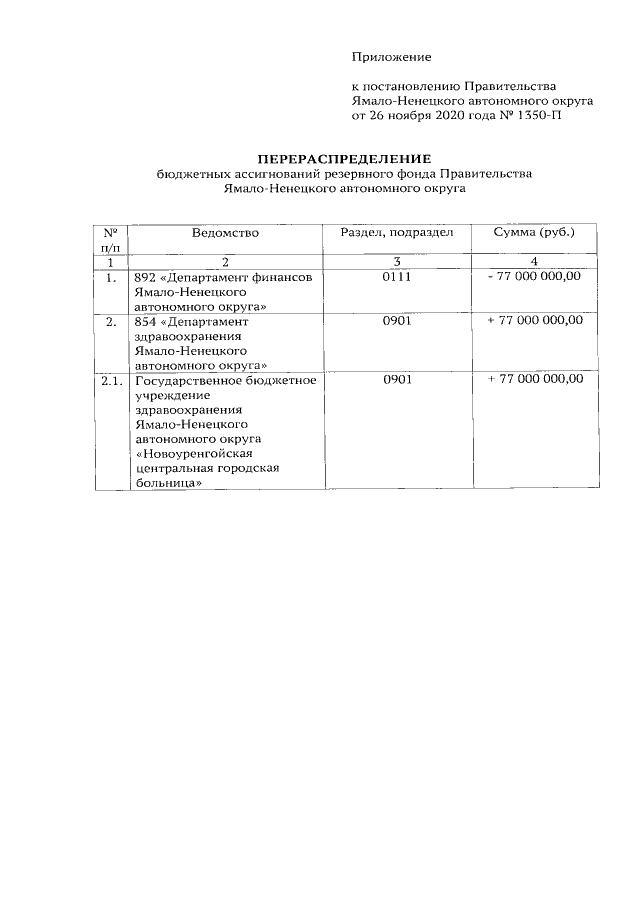 Приложение

к постановлению Правительства Ямало-Ненецкого автономного округа от 26 ноября 2020 года № 1350-П

ПЕРЕРАСПРЕДЕЛЕНИЕ
бюджетных ассигнований резервного фонда Правительства Ямало-Ненецкого автономного округа

| № п/п | Ведомство | Раздел, подраздел | Сумма (руб.) |
|---|---|---|---|
| 1 | 2 | 3 | 4 |
| 1. | 892 «Департамент финансов Ямало-Ненецкого автономного округа» | 0111 | - 77 000 000,00 |
| 2. | 854 «Департамент здравоохранения Ямало-Ненецкого автономного округа» | 0901 | + 77 000 000,00 |
| 2.1. | Государственное бюджетное учреждение здравоохранения Ямало-Ненецкого автономного округа «Новоуренгойская центральная городская больница» | 0901 | + 77 000 000,00 |